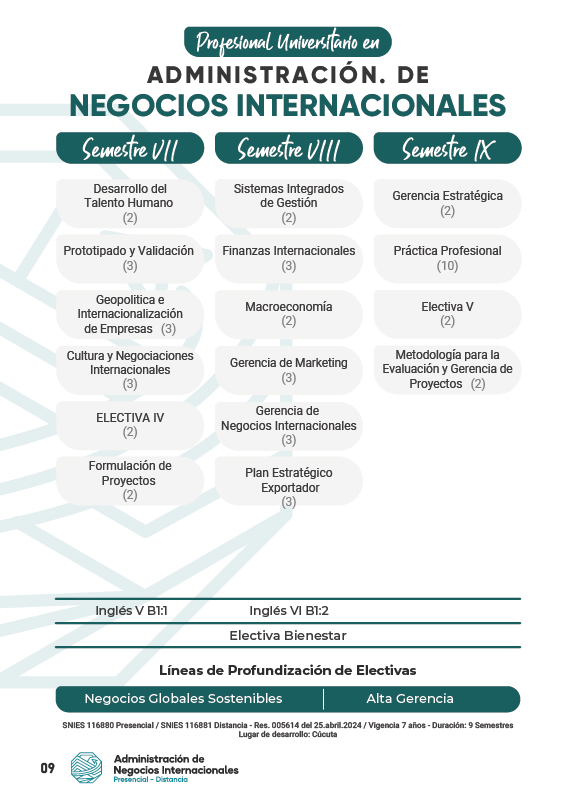 Profesional Universitario en
ADMINISTRACIÓN. DE
NEGOCIOS INTERNACIONALES

Semestre VII

Desarrollo del Talento Humano
(2)

Prototipado y Validación
(3)

Geopolitica e Internacionalización de Empresas (3)

Cultura y Negociaciones Internacionales
(3)

ELECTIVA IV
(2)

Formulación de Proyectos
(2)

Semestre VIII

Sistemas Integrados de Gestión
(2)

Finanzas Internacionales
(3)

Macroeconomía
(2)

Gerencia de Marketing
(3)

Gerencia de Negocios Internacionales
(3)

Plan Estratégico Exportador
(3)

Semestre IX

Gerencia Estratégica
(2)

Práctica Profesional
(10)

Electiva V
(2)

Metodología para la Evaluación y Gerencia de Proyectos (2)

Inglés V B1:1
Inglés VI B1:2
Electiva Bienestar

Líneas de Profundización de Electivas

Negocios Globales Sostenibles
Alta Gerencia

SNIES 116880 Presencial / SNIES 116881 Distancia - Res. 005614 del 25.abril.2024 / Vigencia 7 años - Duración: 9 Semestres
Lugar de desarrollo: Cúcuta

09
Administración de Negocios Internacionales
Presencial - Distancia